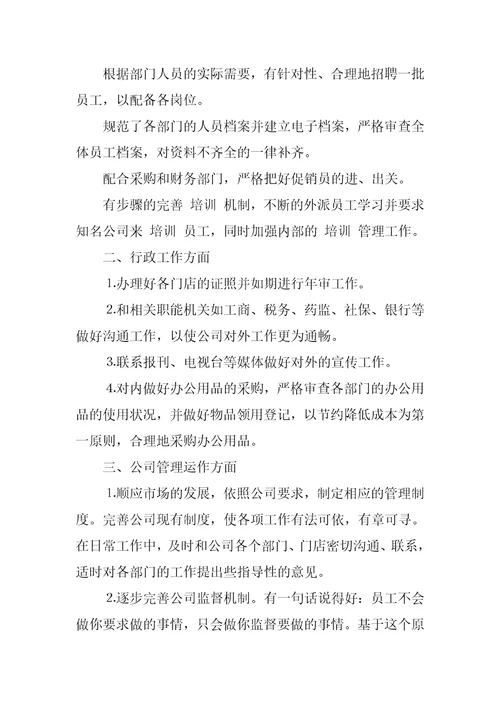 根据部门人员的实际需要，有针对性、合理地招聘一批员工，以配备各岗位。

规范了各部门的人员档案并建立电子档案，严格审查全体员工档案，对资料不齐全的一律补齐。

配合采购和财务部门，严格把好促销员的进、出关。

有步骤的完善 培训 机制，不断的外派员工学习并要求知名公司来 培训 员工，同时加强内部的 培训 管理工作。

二、行政工作方面

1.办理好各门店的证照并如期进行年审工作。

2.和相关职能机关如工商、税务、药监、社保、银行等做好沟通工作，以使公司对外工作更为通畅。

3.联系报刊、电视台等媒体做好对外的宣传工作。

4.对内做好办公用品的采购，严格审查各部门的办公用品的使用状况，并做好物品领用登记，以节约降低成本为第一原则，合理地采购办公用品。

三、公司管理运作方面

1.顺应市场的发展，依照公司要求，制定相应的管理制度。完善公司现有制度，使各项工作有法可依，有章可寻。在日常工作中，及时和公司各个部门、门店密切沟通、联系，适时对各部门的工作提出些指导性的意见。

2.逐步完善公司监督机制。有一句话说得好：员工不会做你要求做的事情，只会做你监督要做的事情。基于这个原